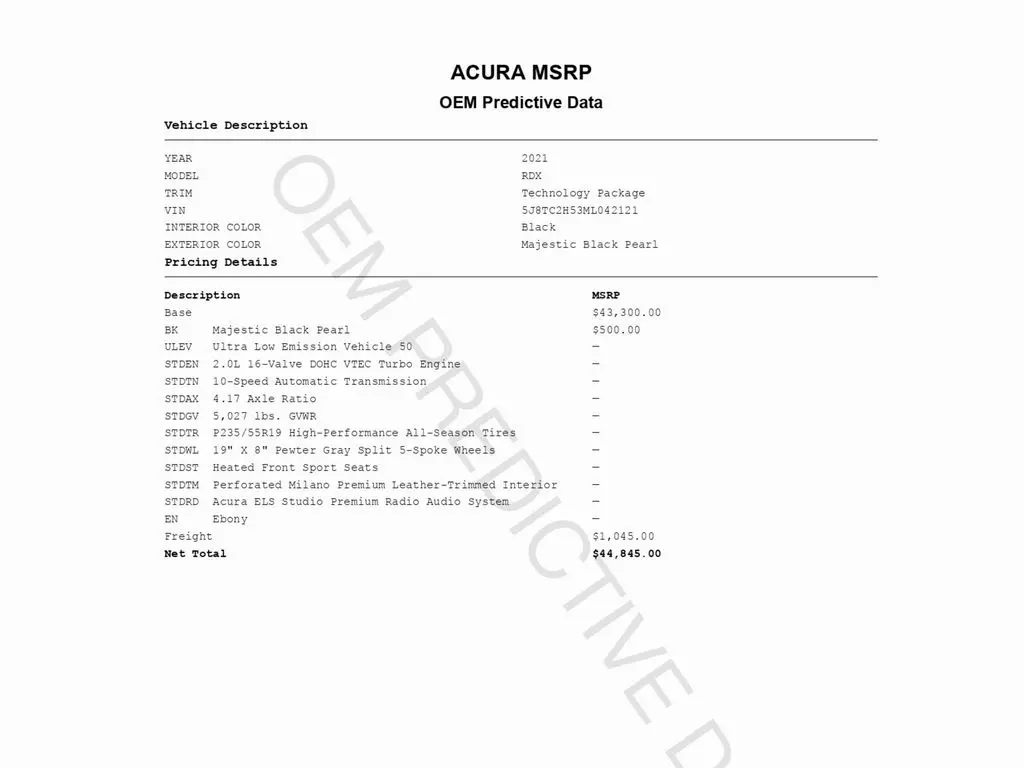 ACURA MSRP

OEM Predictive Data

Vehicle Description

| | |
|---|---|
| YEAR | 2021 |
| MODEL | RDX |
| TRIM | Technology Package |
| VIN | 5J8TC2H53ML042121 |
| INTERIOR COLOR | Black |
| EXTERIOR COLOR | Majestic Black Pearl |

Pricing Details

| Description | | MSRP |
|---|---|---|
| Base | | $43,300.00 |
| BK | Majestic Black Pearl | $500.00 |
| ULEV | Ultra Low Emission Vehicle 50 | — |
| STDEN | 2.0L 16-Valve DOHC VTEC Turbo Engine | — |
| STDTN | 10-Speed Automatic Transmission | — |
| STDAX | 4.17 Axle Ratio | — |
| STDGV | 5,027 lbs. GVWR | — |
| STDTR | P235/55R19 High-Performance All-Season Tires | — |
| STDWL | 19" X 8" Pewter Gray Split 5-Spoke Wheels | — |
| STDST | Heated Front Sport Seats | — |
| STDTM | Perforated Milano Premium Leather-Trimmed Interior | — |
| STDRD | Acura ELS Studio Premium Radio Audio System | — |
| EN | Ebony | — |
| Freight | | $1,045.00 |
| Net Total | | $44,845.00 |

OEM PREDICTIVE D